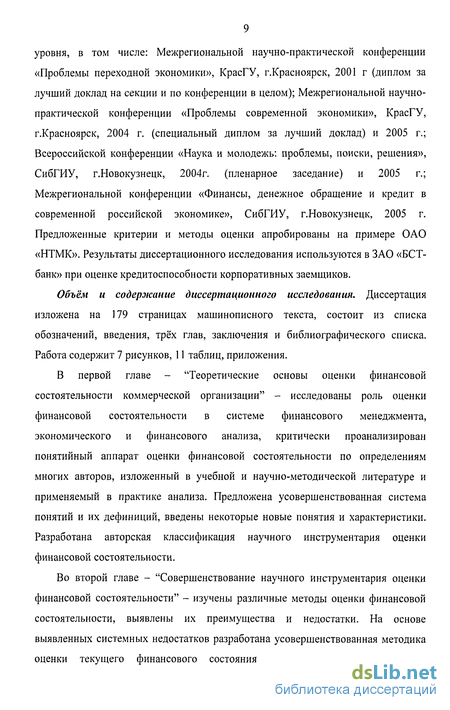 9

уровня, в том числе: Межрегиональной научно-практической конференции «Проблемы переходной экономики», КрасГУ, г.Красноярск, 2001 г (диплом за лучший доклад на секции и по конференции в целом); Межрегиональной научно-практической конференции «Проблемы современной экономики», КрасГУ, г.Красноярск, 2004 г. (специальный диплом за лучший доклад) и 2005 г.; Всероссийской конференции «Наука и молодежь: проблемы, поиски, решения», СибГИУ, г.Новокузнецк, 2004г. (пленарное заседание) и 2005 г.; Межрегиональной конференции «Финансы, денежное обращение и кредит в современной российской экономике», СибГИУ, г.Новокузнецк, 2005 г. Предложенные критерии и методы оценки апробированы на примере ОАО «НТМК». Результаты диссертационного исследования используются в ЗАО «БСТ-банк» при оценке кредитоспособности корпоративных заемщиков.

Объём и содержание диссертационного исследования. Диссертация изложена на 179 страницах машинописного текста, состоит из списка обозначений, введения, трёх глав, заключения и библиографического списка. Работа содержит 7 рисунков, 11 таблиц, приложения.

В первой главе – "Теоретические основы оценки финансовой состоятельности коммерческой организации" – исследованы роль оценки финансовой состоятельности в системе финансового менеджмента, экономического и финансового анализа, критически проанализирован понятийный аппарат оценки финансовой состоятельности по определениям многих авторов, изложенный в учебной и научно-методической литературе и применяемый в практике анализа. Предложена усовершенствованная система понятий и их дефиниций, введены некоторые новые понятия и характеристики. Разработана авторская классификация научного инструментария оценки финансовой состоятельности.

Во второй главе – "Совершенствование научного инструментария оценки финансовой состоятельности" – изучены различные методы оценки финансовой состоятельности, выявлены их преимущества и недостатки. На основе выявленных системных недостатков разработана усовершенствованная методика оценки текущего финансового состояния

dsLib.net
библиотека диссертаций